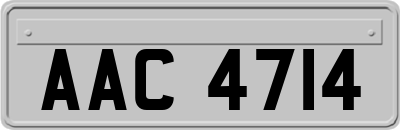 AAC 4714